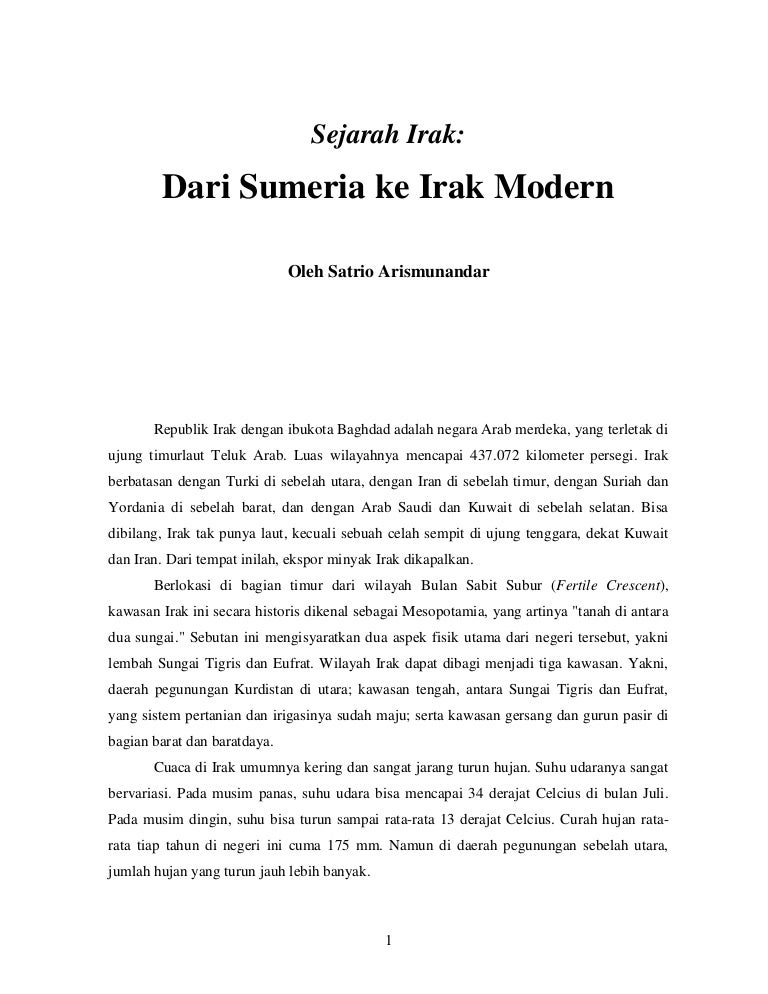 Sejarah Irak:

Dari Sumeria ke Irak Modern

Oleh Satrio Arismunandar

Republik Irak dengan ibukota Baghdad adalah negara Arab merdeka, yang terletak di ujung timurlaut Teluk Arab. Luas wilayahnya mencapai 437.072 kilometer persegi. Irak berbatasan dengan Turki di sebelah utara, dengan Iran di sebelah timur, dengan Suriah dan Yordania di sebelah barat, dan dengan Arab Saudi dan Kuwait di sebelah selatan. Bisa dibilang, Irak tak punya laut, kecuali sebuah celah sempit di ujung tenggara, dekat Kuwait dan Iran. Dari tempat inilah, ekspor minyak Irak dikapalkan.

Berlokasi di bagian timur dari wilayah Bulan Sabit Subur (Fertile Crescent), kawasan Irak ini secara historis dikenal sebagai Mesopotamia, yang artinya "tanah di antara dua sungai." Sebutan ini mengisyaratkan dua aspek fisik utama dari negeri tersebut, yakni lembah Sungai Tigris dan Eufrat. Wilayah Irak dapat dibagi menjadi tiga kawasan. Yakni, daerah pegunungan Kurdistan di utara; kawasan tengah, antara Sungai Tigris dan Eufrat, yang sistem pertanian dan irigasinya sudah maju; serta kawasan gersang dan gurun pasir di bagian barat dan baratdaya.

Cuaca di Irak umumnya kering dan sangat jarang turun hujan. Suhu udaranya sangat bervariasi. Pada musim panas, suhu udara bisa mencapai 34 derajat Celcius di bulan Juli. Pada musim dingin, suhu bisa turun sampai rata-rata 13 derajat Celcius. Curah hujan rata-rata tiap tahun di negeri ini cuma 175 mm. Namun di daerah pegunungan sebelah utara, jumlah hujan yang turun jauh lebih banyak.

1